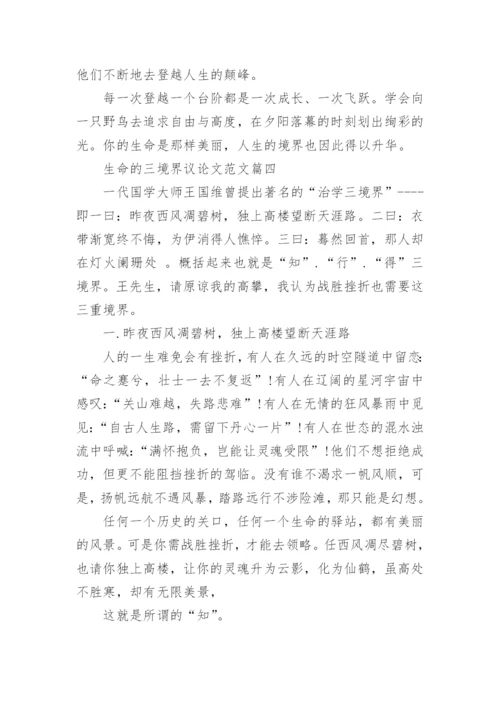 他们不断地去登越人生的颠峰。

每一次登越一个台阶都是一次成长、一次飞跃。学会向一只野鸟去追求自由与高度，在夕阳落幕的时刻划出绚彩的光。你的生命是那样美丽，人生的境界也因此得以升华。

生命的三境界议论文范文篇四

一代国学大师王国维曾提出著名的“治学三境界”----即一曰：昨夜西风凋碧树，独上高楼望断天涯路。二曰：衣带渐宽终不悔，为伊消得人憔悴。三曰：蓦然回首，那人却在灯火阑珊处 。概括起来也就是“知”.“行”.“得”三境界。王先生，请原谅我的高攀，我认为战胜挫折也需要这三重境界。

一.昨夜西风凋碧树，独上高楼望断天涯路

人的一生难免会有挫折，有人在久远的时空隧道中留恋：“命之蹇兮，壮士一去不复返”！有人在辽阔的星河宇宙中感叹：“关山难越，失路悲难”！有人在无情的狂风暴雨中觅见：“自古人生路，需留下丹心一片”！有人在世态的混水浊流中呼喊：“满怀抱负，岂能让灵魂受限”！他们不想拒绝成功，但更不能阻挡挫折的驾临。没有谁不渴求一帆风顺，可是，扬帆远航不遇风暴，踏路远行不涉险滩，那只能是幻想。

任何一个历史的关口，任何一个生命的驿站，都有美丽的风景。可是你需战胜挫折，才能去领略。任西风凋尽碧树，也请你独上高楼，让你的灵魂升为云影，化为仙鹤，虽高处不胜寒，却有无限美景，

这就是所谓的“知”。